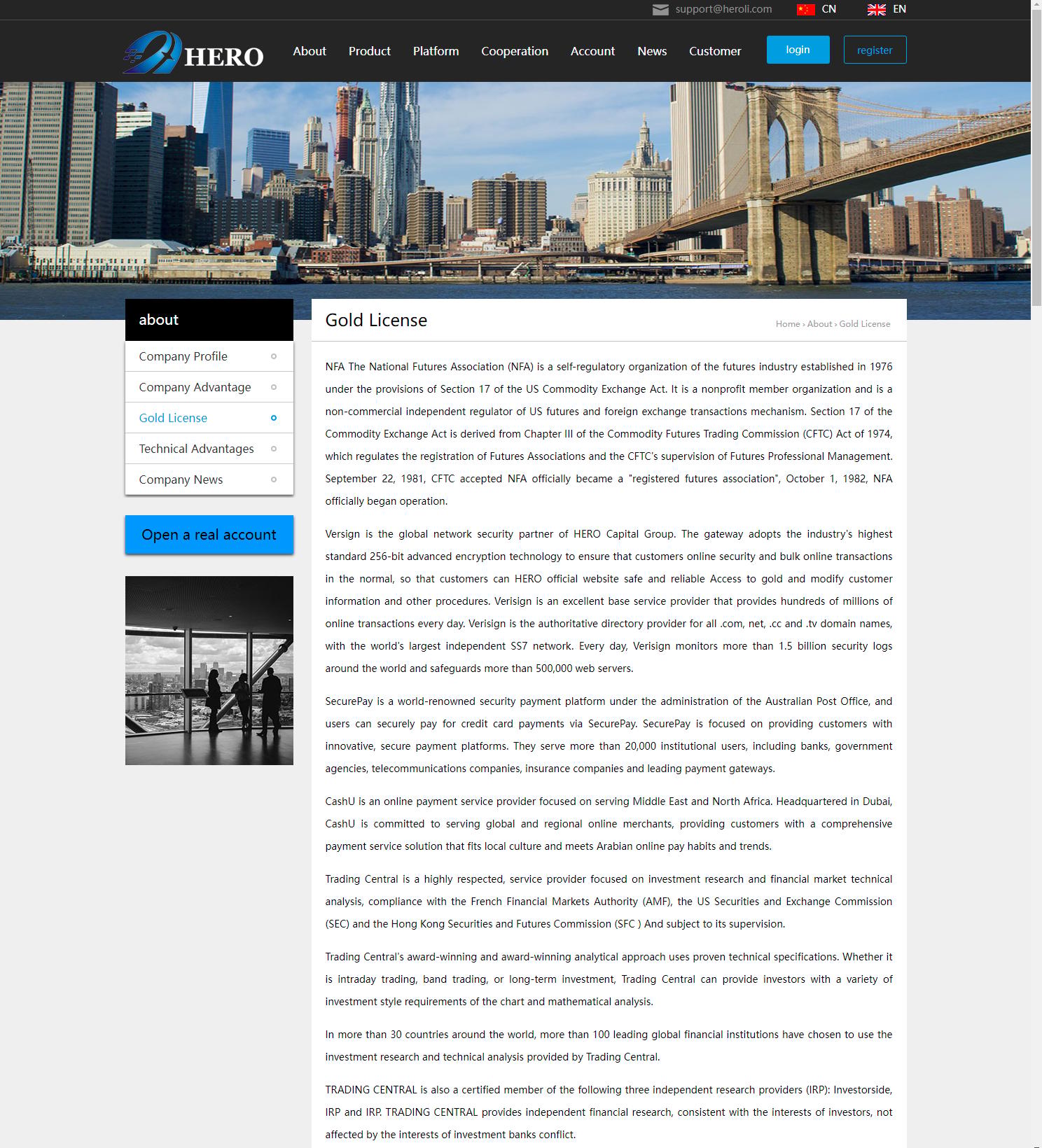 support@heroli.com CN EN

HERO About Product Platform Cooperation Account News Customer login register

about

Company Profile

Company Advantage

Gold License

Technical Advantages

Company News

Open a real account

Gold License

Home › About › Gold License

NFA The National Futures Association (NFA) is a self-regulatory organization of the futures industry established in 1976 under the provisions of Section 17 of the US Commodity Exchange Act. It is a nonprofit member organization and is a non-commercial independent regulator of US futures and foreign exchange transactions mechanism. Section 17 of the Commodity Exchange Act is derived from Chapter III of the Commodity Futures Trading Commission (CFTC) Act of 1974, which regulates the registration of Futures Associations and the CFTC's supervision of Futures Professional Management. September 22, 1981, CFTC accepted NFA officially became a "registered futures association", October 1, 1982, NFA officially began operation.

Versign is the global network security partner of HERO Capital Group. The gateway adopts the industry's highest standard 256-bit advanced encryption technology to ensure that customers online security and bulk online transactions in the normal, so that customers can HERO official website safe and reliable Access to gold and modify customer information and other procedures. Verisign is an excellent base service provider that provides hundreds of millions of online transactions every day. Verisign is the authoritative directory provider for all .com, net, .cc and .tv domain names, with the world's largest independent SS7 network. Every day, Verisign monitors more than 1.5 billion security logs around the world and safeguards more than 500,000 web servers.

SecurePay is a world-renowned security payment platform under the administration of the Australian Post Office, and users can securely pay for credit card payments via SecurePay. SecurePay is focused on providing customers with innovative, secure payment platforms. They serve more than 20,000 institutional users, including banks, government agencies, telecommunications companies, insurance companies and leading payment gateways.

CashU is an online payment service provider focused on serving Middle East and North Africa. Headquartered in Dubai, CashU is committed to serving global and regional online merchants, providing customers with a comprehensive payment service solution that fits local culture and meets Arabian online pay habits and trends.

Trading Central is a highly respected, service provider focused on investment research and financial market technical analysis, compliance with the French Financial Markets Authority (AMF), the US Securities and Exchange Commission (SEC) and the Hong Kong Securities and Futures Commission (SFC ) And subject to its supervision.

Trading Central's award-winning and award-winning analytical approach uses proven technical specifications. Whether it is intraday trading, band trading, or long-term investment, Trading Central can provide investors with a variety of investment style requirements of the chart and mathematical analysis.

In more than 30 countries around the world, more than 100 leading global financial institutions have chosen to use the investment research and technical analysis provided by Trading Central.

TRADING CENTRAL is also a certified member of the following three independent research providers (IRP): Investorside, IRP and IRP. TRADING CENTRAL provides independent financial research, consistent with the interests of investors, not affected by the interests of investment banks conflict.